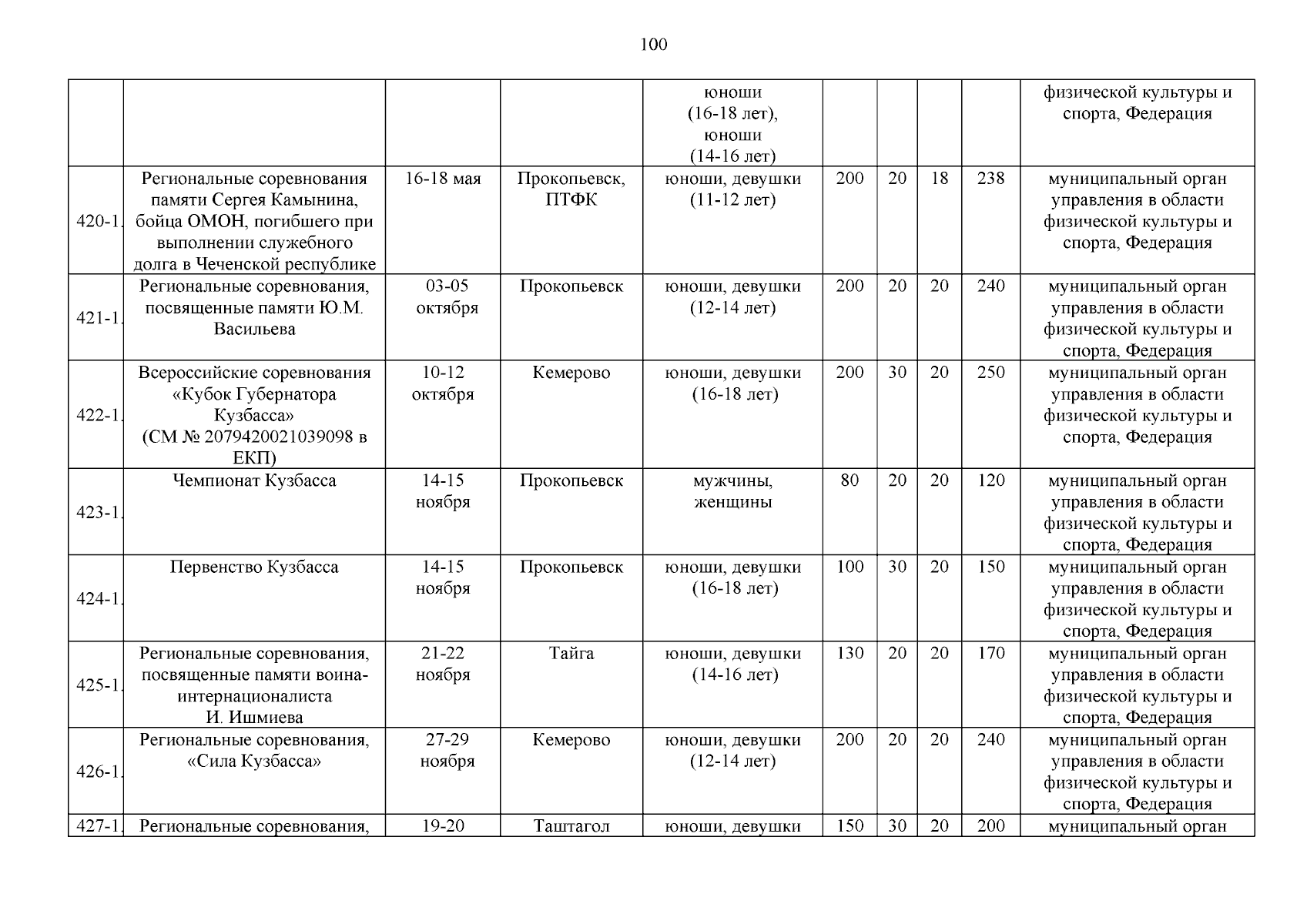 100

| | | | | | | | | | |
|---|---|---|---|---|---|---|---|---|---|
| | | | | юноши (16-18 лет), юноши (14-16 лет) | | | | | физической культуры и спорта, Федерация |
| 420-1. | Региональные соревнования памяти Сергея Камынина, бойца ОМОН, погибшего при выполнении служебного долга в Чеченской республике | 16-18 мая | Прокопьевск, ПТФК | юноши, девушки (11-12 лет) | 200 | 20 | 18 | 238 | муниципальный орган управления в области физической культуры и спорта, Федерация |
| 421-1. | Региональные соревнования, посвященные памяти Ю.М. Васильева | 03-05 октября | Прокопьевск | юноши, девушки (12-14 лет) | 200 | 20 | 20 | 240 | муниципальный орган управления в области физической культуры и спорта, Федерация |
| 422-1. | Всероссийские соревнования «Кубок Губернатора Кузбасса» (СМ № 2079420021039098 в ЕКП) | 10-12 октября | Кемерово | юноши, девушки (16-18 лет) | 200 | 30 | 20 | 250 | муниципальный орган управления в области физической культуры и спорта, Федерация |
| 423-1. | Чемпионат Кузбасса | 14-15 ноября | Прокопьевск | мужчины, женщины | 80 | 20 | 20 | 120 | муниципальный орган управления в области физической культуры и спорта, Федерация |
| 424-1. | Первенство Кузбасса | 14-15 ноября | Прокопьевск | юноши, девушки (16-18 лет) | 100 | 30 | 20 | 150 | муниципальный орган управления в области физической культуры и спорта, Федерация |
| 425-1. | Региональные соревнования, посвященные памяти воина-интернационалиста И. Ишмиева | 21-22 ноября | Тайга | юноши, девушки (14-16 лет) | 130 | 20 | 20 | 170 | муниципальный орган управления в области физической культуры и спорта, Федерация |
| 426-1. | Региональные соревнования, «Сила Кузбасса» | 27-29 ноября | Кемерово | юноши, девушки (12-14 лет) | 200 | 20 | 20 | 240 | муниципальный орган управления в области физической культуры и спорта, Федерация |
| 427-1. | Региональные соревнования, | 19-20 | Таштагол | юноши, девушки | 150 | 30 | 20 | 200 | муниципальный орган |